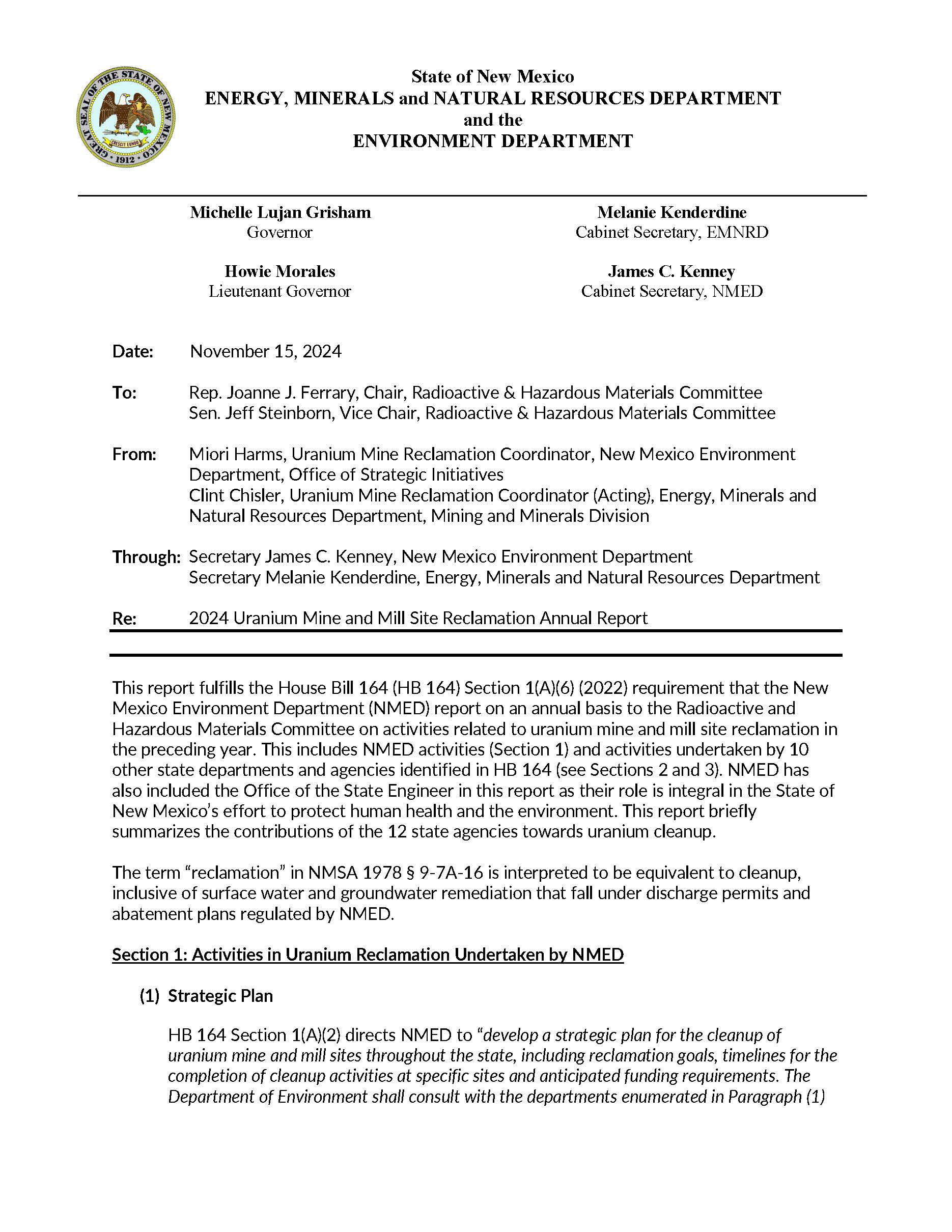 GREAT SEAL OF THE STATE OF NEW MEXICO
CRESCIT EUNDO
1912

State of New Mexico
ENERGY, MINERALS and NATURAL RESOURCES DEPARTMENT
and the
ENVIRONMENT DEPARTMENT

Michelle Lujan Grisham
Governor

Howie Morales
Lieutenant Governor

Melanie Kenderdine
Cabinet Secretary, EMNRD

James C. Kenney
Cabinet Secretary, NMED

Date: November 15, 2024

To: Rep. Joanne J. Ferrary, Chair, Radioactive & Hazardous Materials Committee
Sen. Jeff Steinborn, Vice Chair, Radioactive & Hazardous Materials Committee

From: Miori Harms, Uranium Mine Reclamation Coordinator, New Mexico Environment Department, Office of Strategic Initiatives
Clint Chisler, Uranium Mine Reclamation Coordinator (Acting), Energy, Minerals and Natural Resources Department, Mining and Minerals Division

Through: Secretary James C. Kenney, New Mexico Environment Department
Secretary Melanie Kenderdine, Energy, Minerals and Natural Resources Department

Re: 2024 Uranium Mine and Mill Site Reclamation Annual Report

This report fulfills the House Bill 164 (HB 164) Section 1(A)(6) (2022) requirement that the New Mexico Environment Department (NMED) report on an annual basis to the Radioactive and Hazardous Materials Committee on activities related to uranium mine and mill site reclamation in the preceding year. This includes NMED activities (Section 1) and activities undertaken by 10 other state departments and agencies identified in HB 164 (see Sections 2 and 3). NMED has also included the Office of the State Engineer in this report as their role is integral in the State of New Mexico's effort to protect human health and the environment. This report briefly summarizes the contributions of the 12 state agencies towards uranium cleanup.

The term "reclamation" in NMSA 1978 § 9-7A-16 is interpreted to be equivalent to cleanup, inclusive of surface water and groundwater remediation that fall under discharge permits and abatement plans regulated by NMED.

Section 1: Activities in Uranium Reclamation Undertaken by NMED

(1) Strategic Plan

HB 164 Section 1(A)(2) directs NMED to "develop a strategic plan for the cleanup of uranium mine and mill sites throughout the state, including reclamation goals, timelines for the completion of cleanup activities at specific sites and anticipated funding requirements. The Department of Environment shall consult with the departments enumerated in Paragraph (1)